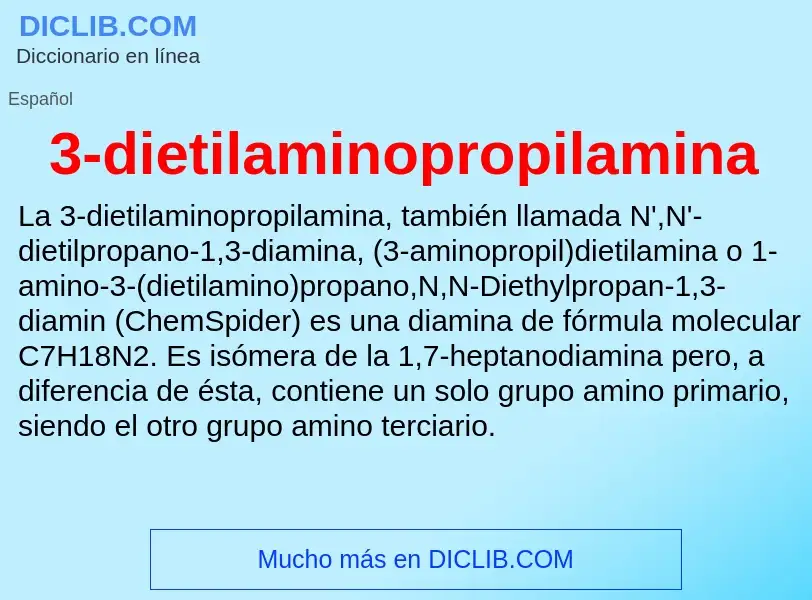 DICLIB.COM
Diccionario en línea

Español

3-dietilaminopropilamina

La 3-dietilaminopropilamina, también llamada N',N'-dietilpropano-1,3-diamina, (3-aminopropil)dietilamina o 1-amino-3-(dietilamino)propano,N,N-Diethylpropan-1,3-diamin (ChemSpider) es una diamina de fórmula molecular C7H18N2. Es isómera de la 1,7-heptanodiamina pero, a diferencia de ésta, contiene un solo grupo amino primario, siendo el otro grupo amino terciario.

Mucho más en DICLIB.COM